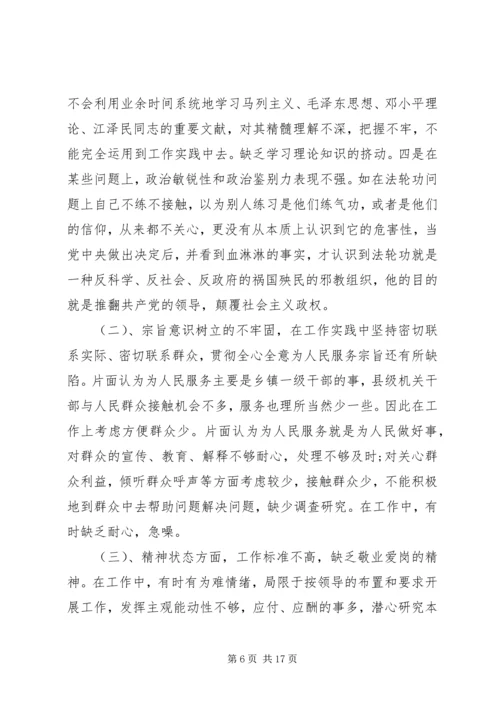 不会利用业余时间系统地学习马列主义、毛泽东思想、邓小平理论、江泽民同志的重要文献，对其精髓理解不深，把握不牢，不能完全运用到工作实践中去。缺乏学习理论知识的挤动。四是在某些问题上，政治敏锐性和政治鉴别力表现不强。如在法轮功问题上自己不练不接触，以为别人练习是他们练气功，或者是他们的信仰，从来都不关心，更没有从本质上认识到它的危害性，当党中央做出决定后，并看到血淋淋的事实，才认识到法轮功就是一种反科学、反社会、反政府的祸国殃民的邪教组织，他的目的就是推翻共产党的领导，颠覆社会主义政权。

（二）、宗旨意识树立的不牢固，在工作实践中坚持密切联系实际、密切联系群众，贯彻全心全意为人民服务宗旨还有所缺陷。片面认为为人民服务主要是乡镇一级干部的事，县级机关干部与人民群众接触机会不多，服务也理所当然少一些。因此在工作上考虑方便群众少。片面认为为人民服务就是为人民做好事，对群众的宣传、教育、解释不够耐心，处理不够及时;对关心群众利益，倾听群众呼声等方面考虑较少，接触群众少，不能积极地到群众中去帮助问题解决问题，缺少调查研究。在工作中，有时缺乏耐心，急噪。

（三）、精神状态方面，工作标准不高，缺乏敬业爱岗的精神。在工作中，有时有为难情绪，局限于按领导的布置和要求开展工作，发挥主观能动性不够，应付、应酬的事多，潜心研究本

第 6 页 共 17 页